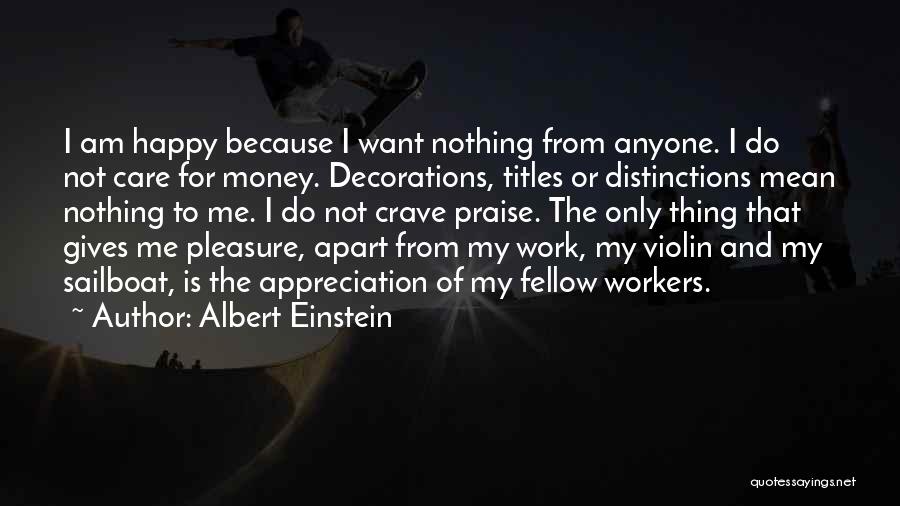 I am happy because I want nothing from anyone. I do not care for money. Decorations, titles or distinctions mean nothing to me. I do not crave praise. The only thing that gives me pleasure, apart from my work, my violin and my sailboat, is the appreciation of my fellow workers.

~ Author: Albert Einstein

quotessayings.net